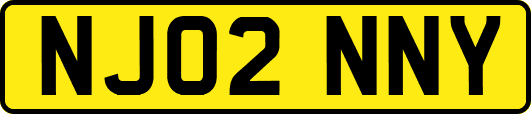 NJ02 NNY